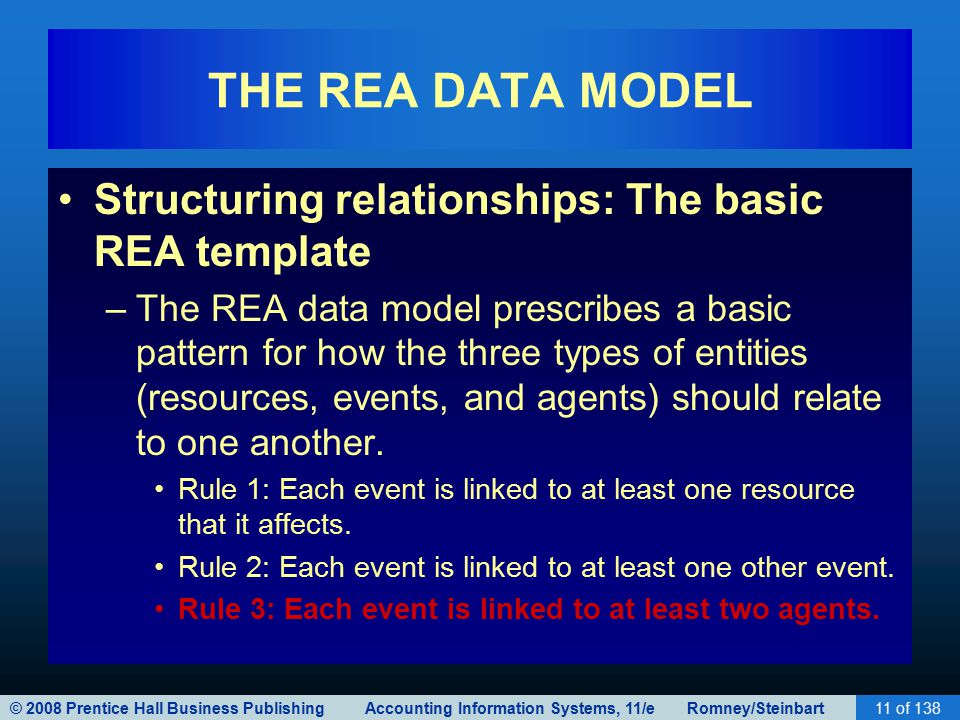 THE REA DATA MODEL

• Structuring relationships: The basic REA template

– The REA data model prescribes a basic pattern for how the three types of entities (resources, events, and agents) should relate to one another.

• Rule 1: Each event is linked to at least one resource that it affects.

• Rule 2: Each event is linked to at least one other event.

• Rule 3: Each event is linked to at least two agents.

© 2008 Prentice Hall Business Publishing Accounting Information Systems, 11/e Romney/Steinbart 11 of 138